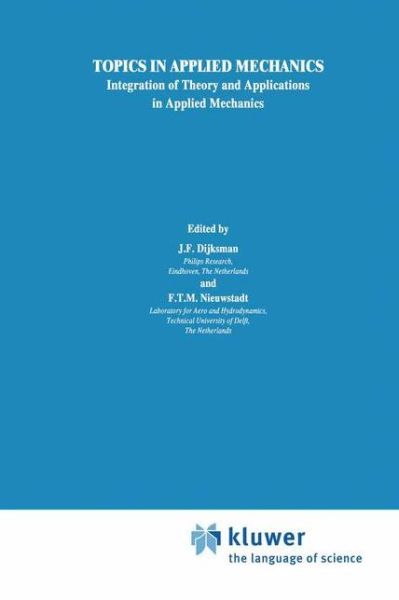 TOPICS IN APPLIED MECHANICS
Integration of Theory and Applications in Applied Mechanics

Edited by
J.F. Dijksman
Philips Research, Eindhoven, The Netherlands
and
F.T.M. Nieuwstadt
Laboratory for Aero and Hydrodynamics, Technical University of Delft, The Netherlands

kluwer
the language of science